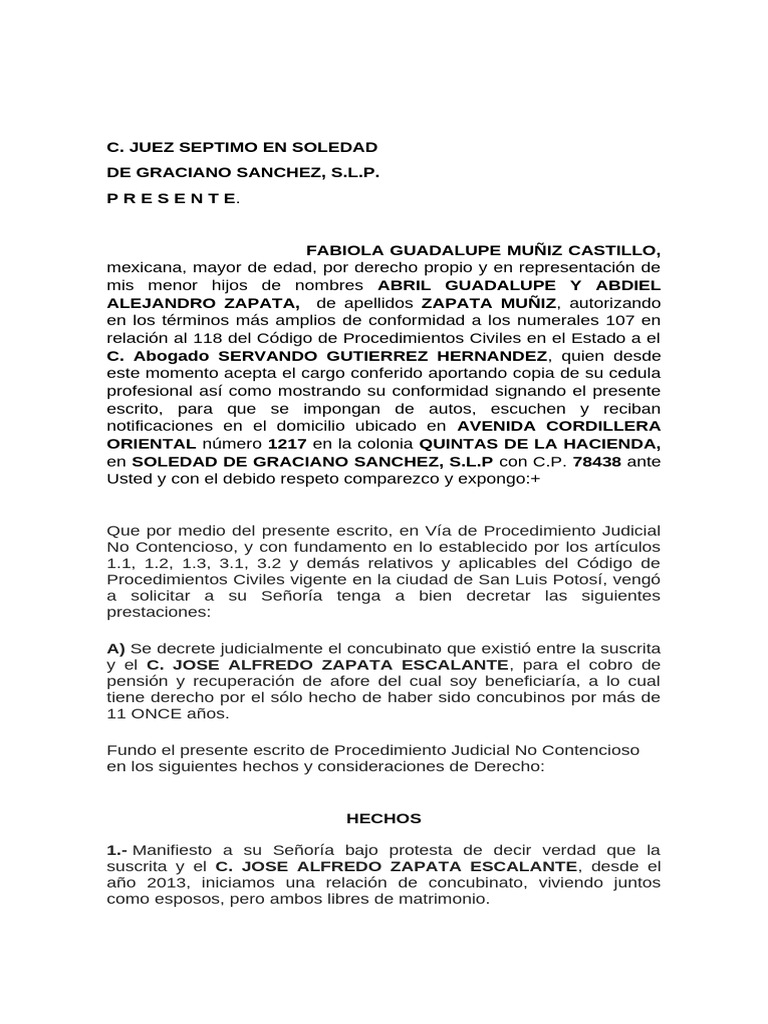 C. JUEZ SEPTIMO EN SOLEDAD
DE GRACIANO SANCHEZ, S.L.P.
P R E S E N T E.

FABIOLA GUADALUPE MUÑIZ CASTILLO, mexicana, mayor de edad, por derecho propio y en representación de mis menor hijos de nombres ABRIL GUADALUPE Y ABDIEL ALEJANDRO ZAPATA, de apellidos ZAPATA MUÑIZ, autorizando en los términos más amplios de conformidad a los numerales 107 en relación al 118 del Código de Procedimientos Civiles en el Estado a el C. Abogado SERVANDO GUTIERREZ HERNANDEZ, quien desde este momento acepta el cargo conferido aportando copia de su cedula profesional así como mostrando su conformidad signando el presente escrito, para que se impongan de autos, escuchen y reciban notificaciones en el domicilio ubicado en AVENIDA CORDILLERA ORIENTAL número 1217 en la colonia QUINTAS DE LA HACIENDA, en SOLEDAD DE GRACIANO SANCHEZ, S.L.P con C.P. 78438 ante Usted y con el debido respeto comparezco y expongo:+

Que por medio del presente escrito, en Vía de Procedimiento Judicial No Contencioso, y con fundamento en lo establecido por los artículos 1.1, 1.2, 1.3, 3.1, 3.2 y demás relativos y aplicables del Código de Procedimientos Civiles vigente en la ciudad de San Luis Potosí, vengó a solicitar a su Señoría tenga a bien decretar las siguientes prestaciones:

A) Se decrete judicialmente el concubinato que existió entre la suscrita y el C. JOSE ALFREDO ZAPATA ESCALANTE, para el cobro de pensión y recuperación de afore del cual soy beneficiaría, a lo cual tiene derecho por el sólo hecho de haber sido concubinos por más de 11 ONCE años.

Fundo el presente escrito de Procedimiento Judicial No Contencioso en los siguientes hechos y consideraciones de Derecho:

HECHOS

1.- Manifiesto a su Señoría bajo protesta de decir verdad que la suscrita y el C. JOSE ALFREDO ZAPATA ESCALANTE, desde el año 2013, iniciamos una relación de concubinato, viviendo juntos como esposos, pero ambos libres de matrimonio.